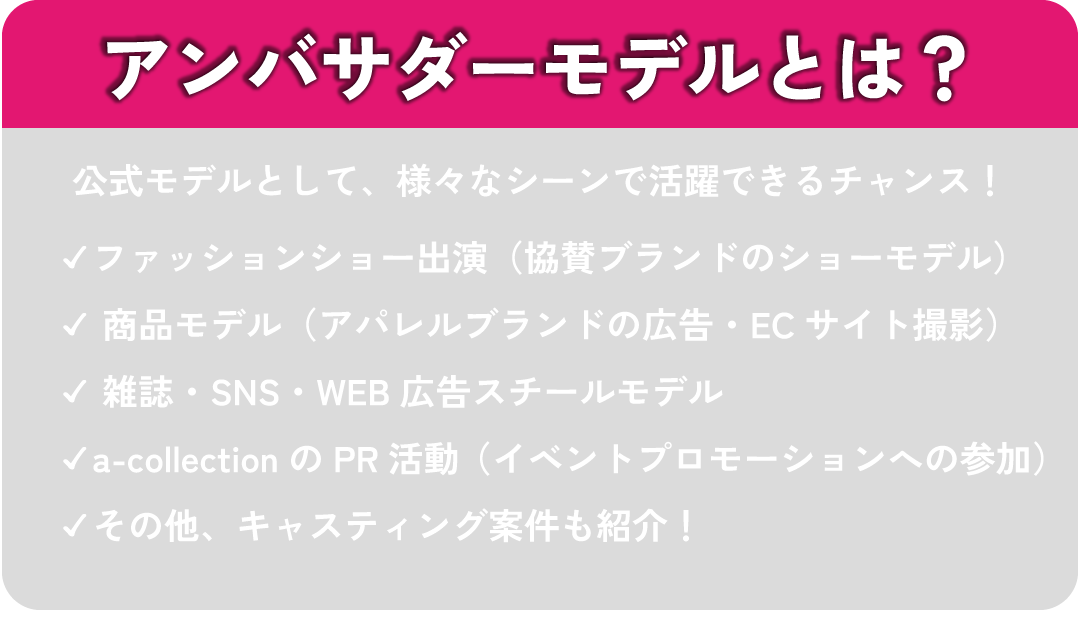 アンバサダーモデルとは？

公式モデルとして、様々なシーンで活躍できるチャンス！

✓ファッションショー出演（協賛ブランドのショーモデル）

✓ 商品モデル（アパレルブランドの広告・EC サイト撮影）

✓ 雑誌・SNS・WEB 広告スチールモデル

✓a-collection の PR 活動（イベントプロモーションへの参加）

✓その他、キャスティング案件も紹介！